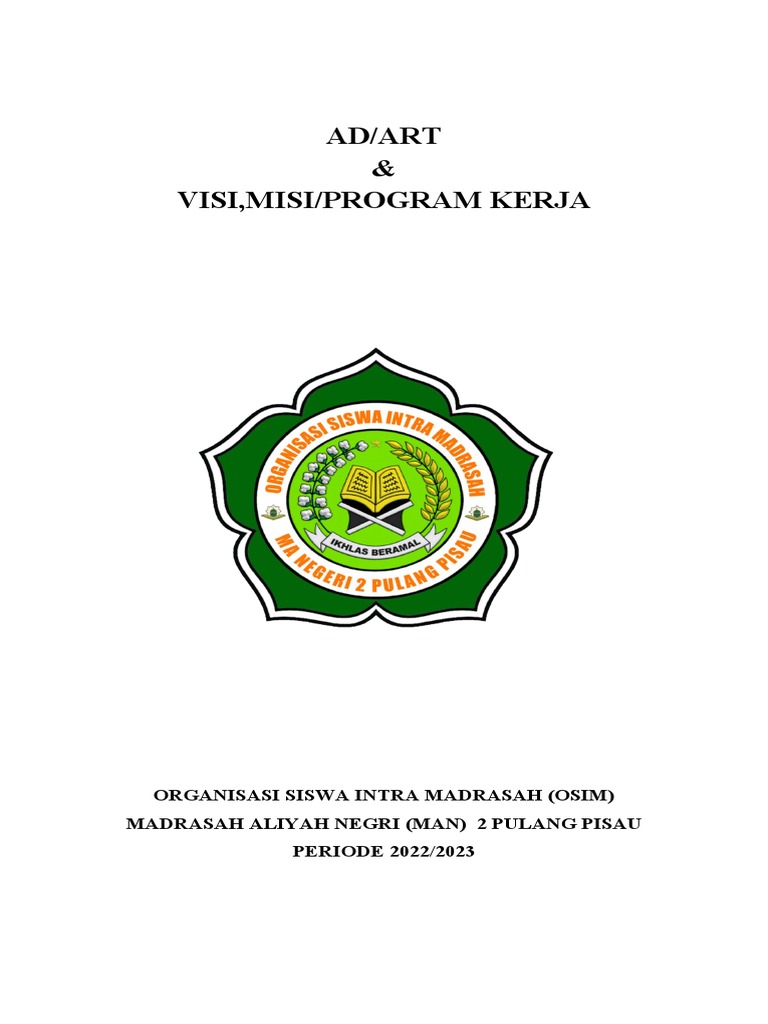 AD/ART
&
VISI,MISI/PROGRAM KERJA

ORGANISASI SISWA INTRA MADRASAH

IKHLAS BERAMAL

MA NEGERI 2 PULANG PISAU

ORGANISASI SISWA INTRA MADRASAH (OSIM)
MADRASAH ALIYAH NEGRI (MAN) 2 PULANG PISAU
PERIODE 2022/2023